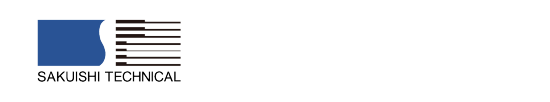 SAKUISHI TECHNICAL